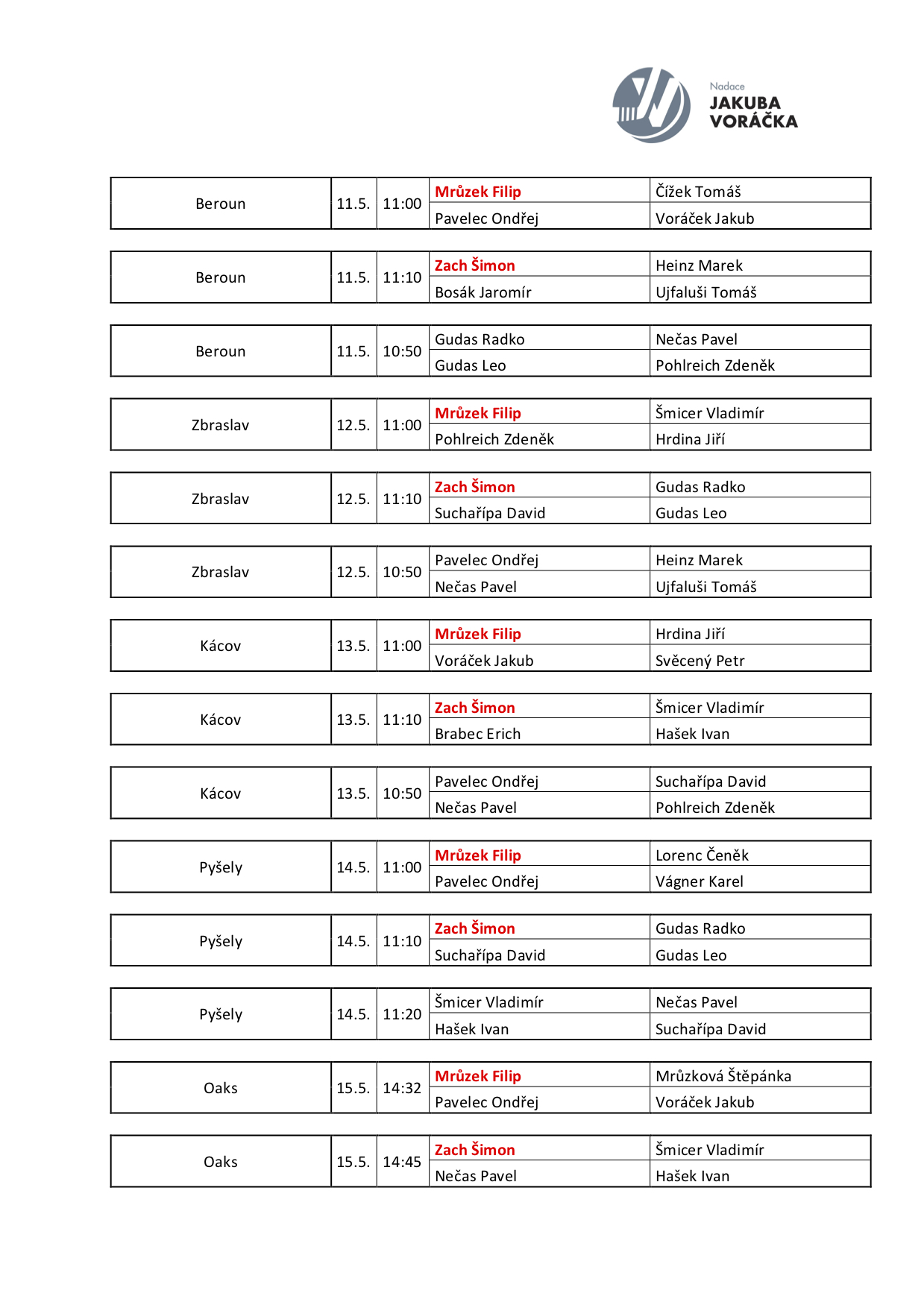 Nadace
JAKUBA
VORÁČKA

| Beroun | 11.5. | 11:00 | Mrůzek Filip | Čížek Tomáš |
|---|---|---|---|---|
| | | | Pavelec Ondřej | Voráček Jakub |

| Beroun | 11.5. | 11:10 | Zach Šimon | Heinz Marek |
|---|---|---|---|---|
| | | | Bosák Jaromír | Ujfaluši Tomáš |

| Beroun | 11.5. | 10:50 | Gudas Radko | Nečas Pavel |
|---|---|---|---|---|
| | | | Gudas Leo | Pohlreich Zdeněk |

| Zbraslav | 12.5. | 11:00 | Mrůzek Filip | Šmicer Vladimír |
|---|---|---|---|---|
| | | | Pohlreich Zdeněk | Hrdina Jiří |

| Zbraslav | 12.5. | 11:10 | Zach Šimon | Gudas Radko |
|---|---|---|---|---|
| | | | Suchařípa David | Gudas Leo |

| Zbraslav | 12.5. | 10:50 | Pavelec Ondřej | Heinz Marek |
|---|---|---|---|---|
| | | | Nečas Pavel | Ujfaluši Tomáš |

| Kácov | 13.5. | 11:00 | Mrůzek Filip | Hrdina Jiří |
|---|---|---|---|---|
| | | | Voráček Jakub | Svěcený Petr |

| Kácov | 13.5. | 11:10 | Zach Šimon | Šmicer Vladimír |
|---|---|---|---|---|
| | | | Brabec Erich | Hašek Ivan |

| Kácov | 13.5. | 10:50 | Pavelec Ondřej | Suchařípa David |
|---|---|---|---|---|
| | | | Nečas Pavel | Pohlreich Zdeněk |

| Pyšely | 14.5. | 11:00 | Mrůzek Filip | Lorenc Čeněk |
|---|---|---|---|---|
| | | | Pavelec Ondřej | Vágner Karel |

| Pyšely | 14.5. | 11:10 | Zach Šimon | Gudas Radko |
|---|---|---|---|---|
| | | | Suchařípa David | Gudas Leo |

| Pyšely | 14.5. | 11:20 | Šmicer Vladimír | Nečas Pavel |
|---|---|---|---|---|
| | | | Hašek Ivan | Suchařípa David |

| Oaks | 15.5. | 14:32 | Mrůzek Filip | Mrůzková Štěpánka |
|---|---|---|---|---|
| | | | Pavelec Ondřej | Voráček Jakub |

| Oaks | 15.5. | 14:45 | Zach Šimon | Šmicer Vladimír |
|---|---|---|---|---|
| | | | Nečas Pavel | Hašek Ivan |